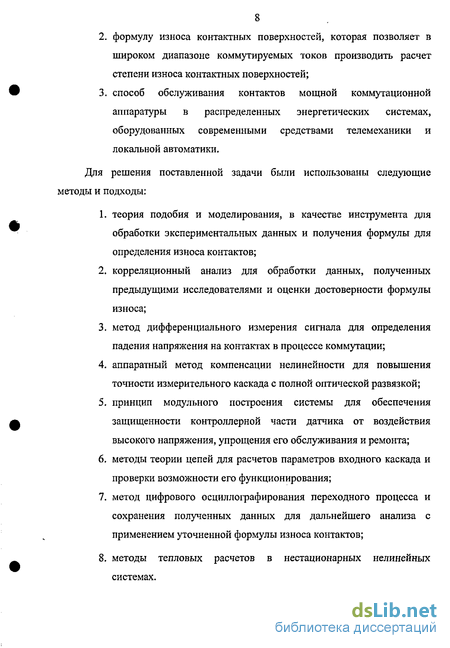 8

2. формулу износа контактных поверхностей, которая позволяет в широком диапазоне коммутируемых токов производить расчет степени износа контактных поверхностей;

3. способ обслуживания контактов мощной коммутационной аппаратуры в распределенных энергетических системах, оборудованных современными средствами телемеханики и локальной автоматики.

Для решения поставленной задачи были использованы следующие методы и подходы:

1. теория подобия и моделирования, в качестве инструмента для обработки экспериментальных данных и получения формулы для определения износа контактов;

2. корреляционный анализ для обработки данных, полученных предыдущими исследователями и оценки достоверности формулы износа;

3. метод дифференциального измерения сигнала для определения падения напряжения на контактах в процессе коммутации;

4. аппаратный метод компенсации нелинейности для повышения точности измерительного каскада с полной оптической развязкой;

5. принцип модульного построения системы для обеспечения защищенности контроллерной части датчика от воздействия высокого напряжения, упрощения его обслуживания и ремонта;

6. методы теории цепей для расчетов параметров входного каскада и проверки возможности его функционирования;

7. метод цифрового осциллографирования переходного процесса и сохранения полученных данных для дальнейшего анализа с применением уточненной формулы износа контактов;

8. методы тепловых расчетов в нестационарных нелинейных системах.

dsLib.net
библиотека диссертаций